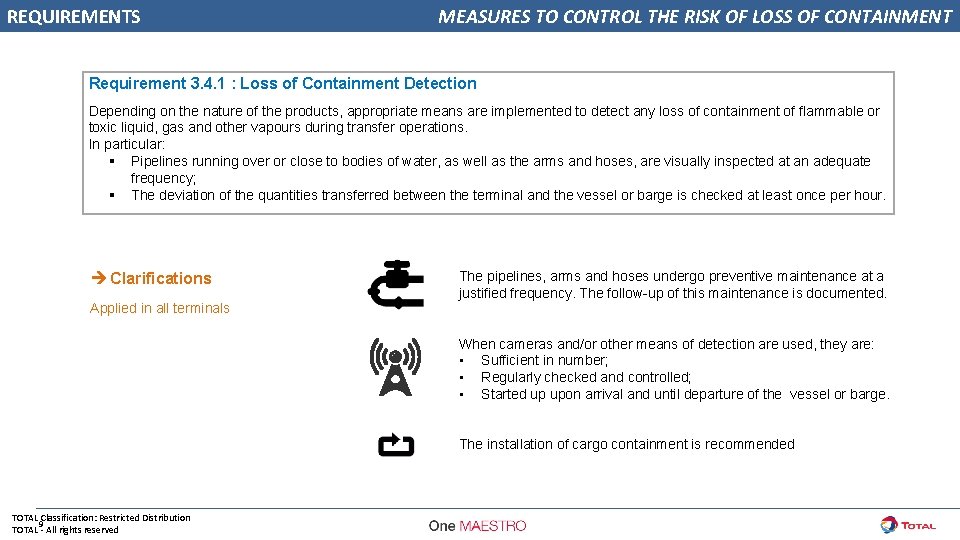 REQUIREMENTS

MEASURES TO CONTROL THE RISK OF LOSS OF CONTAINMENT

Requirement 3.4.1 : Loss of Containment Detection

Depending on the nature of the products, appropriate means are implemented to detect any loss of containment of flammable or toxic liquid, gas and other vapours during transfer operations.
In particular:
▪ Pipelines running over or close to bodies of water, as well as the arms and hoses, are visually inspected at an adequate frequency;
▪ The deviation of the quantities transferred between the terminal and the vessel or barge is checked at least once per hour.

➔ Clarifications

Applied in all terminals

The pipelines, arms and hoses undergo preventive maintenance at a justified frequency. The follow-up of this maintenance is documented.

When cameras and/or other means of detection are used, they are:
▪ Sufficient in number;
▪ Regularly checked and controlled;
▪ Started up upon arrival and until departure of the vessel or barge.

The installation of cargo containment is recommended

TOTAL Classification: Restricted Distribution
TOTAL - All rights reserved
9

One MAESTRO

TOTAL